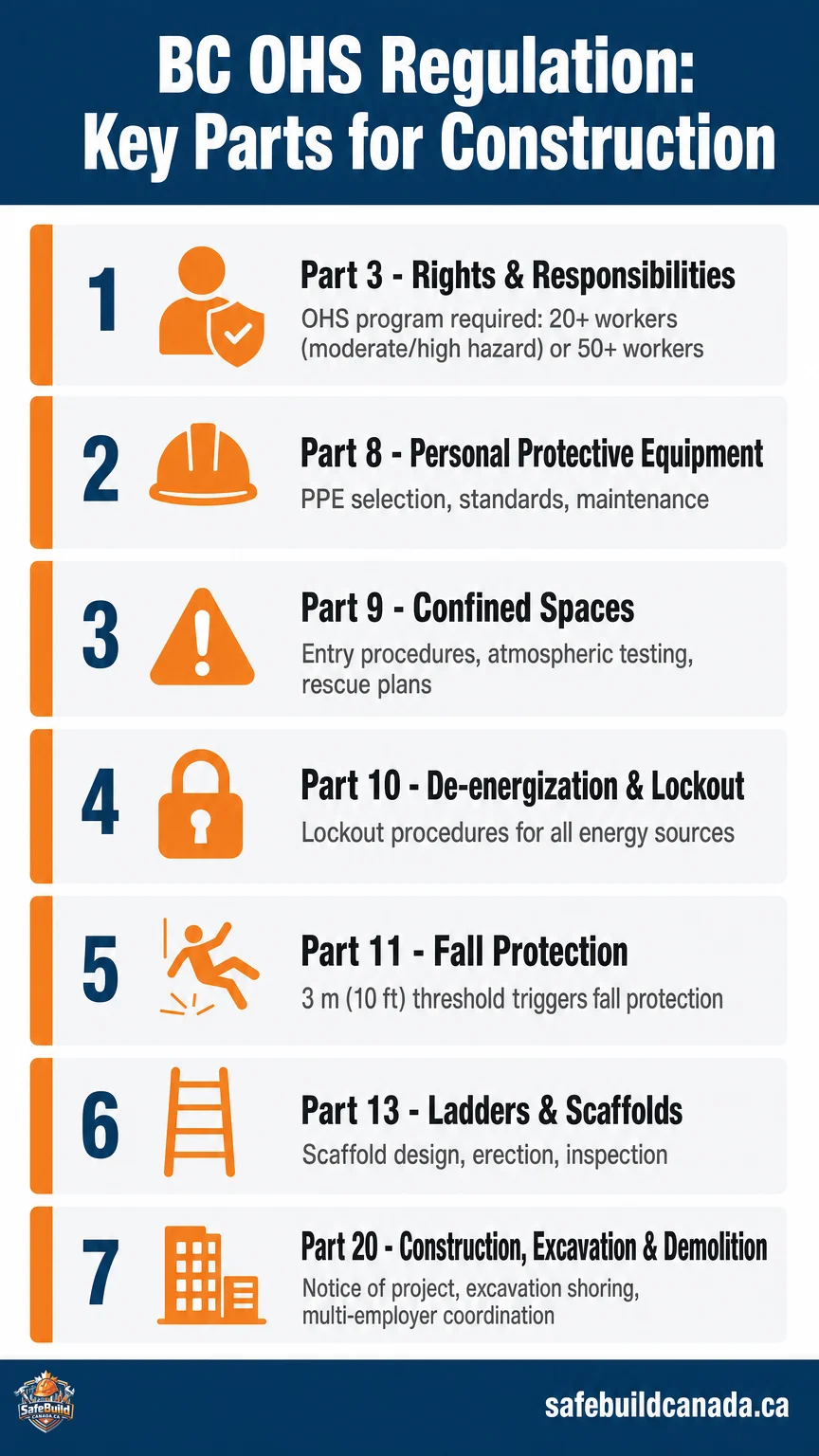 BC OHS Regulation: Key Parts for Construction

1 Part 3 - Rights & Responsibilities
OHS program required: 20+ workers (moderate/high hazard) or 50+ workers

2 Part 8 - Personal Protective Equipment
PPE selection, standards, maintenance

3 Part 9 - Confined Spaces
Entry procedures, atmospheric testing, rescue plans

4 Part 10 - De-energization & Lockout
Lockout procedures for all energy sources

5 Part 11 - Fall Protection
3 m (10 ft) threshold triggers fall protection

6 Part 13 - Ladders & Scaffolds
Scaffold design, erection, inspection

7 Part 20 - Construction, Excavation & Demolition
Notice of project, excavation shoring, multi-employer coordination

SafeBuild CANADA.CA

safebuildcanada.ca